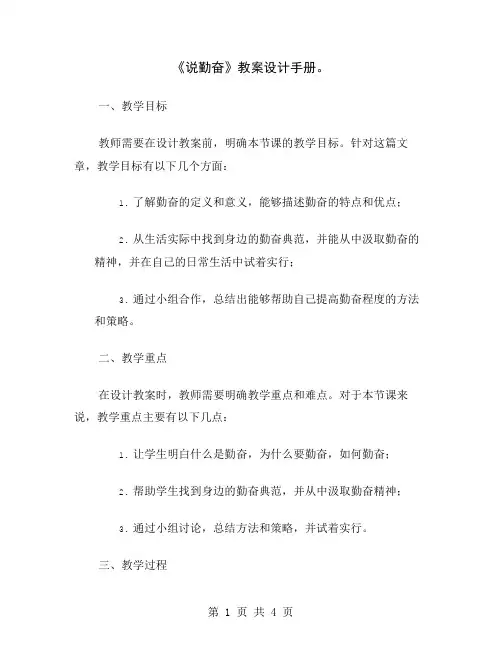 《说勤奋》教案设计手册。

一、教学目标

教师需要在设计教案前，明确本节课的教学目标。针对这篇文章，教学目标有以下几个方面：

1. 了解勤奋的定义和意义，能够描述勤奋的特点和优点；

2. 从生活实际中找到身边的勤奋典范，并能从中汲取勤奋的精神，并在自己的日常生活中试着实行；

3. 通过小组合作，总结出能够帮助自己提高勤奋程度的方法和策略。

二、教学重点

在设计教案时，教师需要明确教学重点和难点。对于本节课来说，教学重点主要有以下几点：

1. 让学生明白什么是勤奋，为什么要勤奋，如何勤奋；

2. 帮助学生找到身边的勤奋典范，并从中汲取勤奋精神；

3. 通过小组讨论，总结方法和策略，并试着实行。

三、教学过程

第 1 页 共 4 页